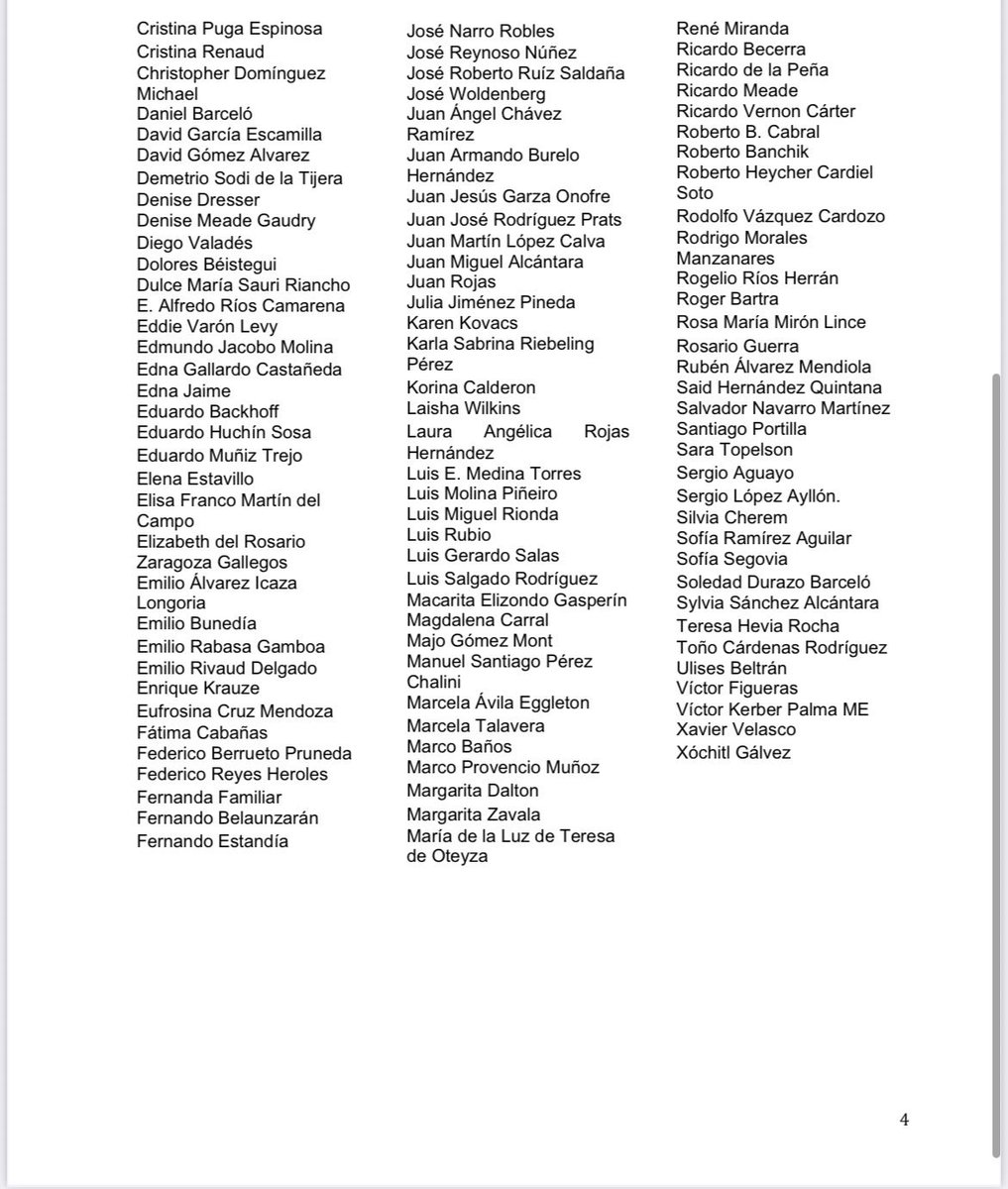 Cristina Puga Espinosa
Cristina Renaud
Christopher Domínguez Michael
Daniel Barceló
David García Escamilla
David Gómez Alvarez
Demetrio Sodi de la Tijera
Denise Dresser
Denise Meade Gaudry
Diego Valadés
Dolores Béistegui
Dulce María Sauri Riancho
E. Alfredo Ríos Camarena
Eddie Varón Levy
Edmundo Jacobo Molina
Edna Gallardo Castañeda
Edna Jaime
Eduardo Backhoff
Eduardo Huchín Sosa
Eduardo Muñiz Trejo
Elena Estavillo
Elisa Franco Martín del Campo
Elizabeth del Rosario Zaragoza Gallegos
Emilio Álvarez Icaza Longoria
Emilio Bunedía
Emilio Rabasa Gamboa
Emilio Rivaud Delgado
Enrique Krauze
Eufrosina Cruz Mendoza
Fátima Cabañas
Federico Berrueto Pruneda
Federico Reyes Heroles
Fernanda Familiar
Fernando Belaunzarán
Fernando Estandía

José Narro Robles
José Reynoso Núñez
José Roberto Ruíz Saldaña
José Woldenberg
Juan Ángel Chávez Ramírez
Juan Armando Burelo Hernández
Juan Jesús Garza Onofre
Juan José Rodríguez Prats
Juan Martín López Calva
Juan Miguel Alcántara
Juan Rojas
Julia Jiménez Pineda
Karen Kovacs
Karla Sabrina Riebeling Pérez
Korina Calderon
Laisha Wilkins
Laura Angélica Rojas Hernández
Luis E. Medina Torres
Luis Molina Piñeiro
Luis Miguel Rionda
Luis Rubio
Luis Gerardo Salas
Luis Salgado Rodríguez
Macarita Elizondo Gasperín
Magdalena Carral
Majo Gómez Mont
Manuel Santiago Pérez Chalini
Marcela Ávila Eggleton
Marcela Talavera
Marco Baños
Marco Provencio Muñoz
Margarita Dalton
Margarita Zavala
María de la Luz de Teresa de Oteyza

René Miranda
Ricardo Becerra
Ricardo de la Peña
Ricardo Meade
Ricardo Vernon Cárter
Roberto B. Cabral
Roberto Banchik
Roberto Heycher Cardiel Soto
Rodolfo Vázquez Cardozo
Rodrigo Morales Manzanares
Rogelio Ríos Herrán
Roger Bartra
Rosa María Mirón Lince
Rosario Guerra
Rubén Álvarez Mendiola
Said Hernández Quintana
Salvador Navarro Martínez
Santiago Portilla
Sara Topelson
Sergio Aguayo
Sergio López Ayllón.
Silvia Cherem
Sofía Ramírez Aguilar
Sofía Segovia
Soledad Durazo Barceló
Sylvia Sánchez Alcántara
Teresa Hevia Rocha
Toño Cárdenas Rodríguez
Ulises Beltrán
Víctor Figueras
Víctor Kerber Palma ME
Xavier Velasco
Xóchitl Gálvez

4